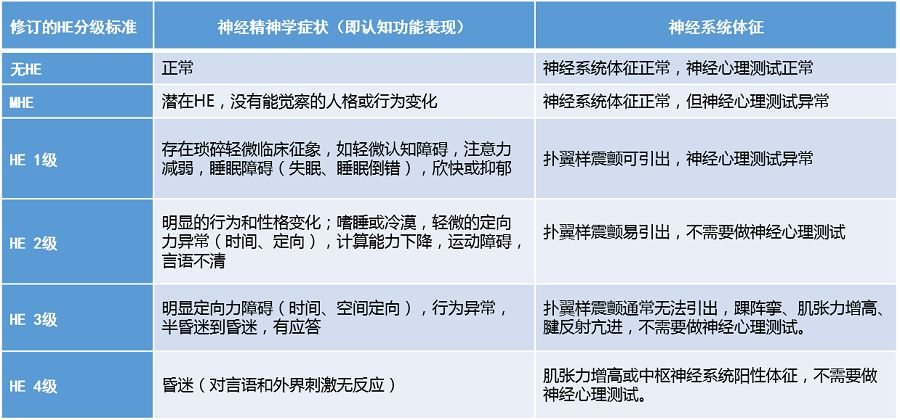 | 修订的HE分级标准 | 神经精神学症状（即认知功能表现） | 神经系统体征 |
|---|---|---|
| 无HE | 正常 | 神经系统体征正常，神经心理测试正常 |
| MHE | 潜在HE，没有能觉察的人格或行为变化 | 神经系统体征正常，但神经心理测试异常 |
| HE 1级 | 存在琐碎轻微临床征象，如轻微认知障碍，注意力减弱，睡眠障碍（失眠、睡眠倒错），欣快或抑郁 | 扑翼样震颤可引出，神经心理测试异常 |
| HE 2级 | 明显的行为和性格变化；嗜睡或冷漠，轻微的定向力异常（时间、定向），计算能力下降，运动障碍，言语不清 | 扑翼样震颤易引出，不需要做神经心理测试 |
| HE 3级 | 明显定向力障碍（时间、空间定向），行为异常，半昏迷到昏迷，有应答 | 扑翼样震颤通常无法引出，踝阵挛、肌张力增高、腱反射亢进，不需要做神经心理测试。 |
| HE 4级 | 昏迷（对言语和外界刺激无反应） | 肌张力增高或中枢神经系统阳性体征，不需要做神经心理测试。 |